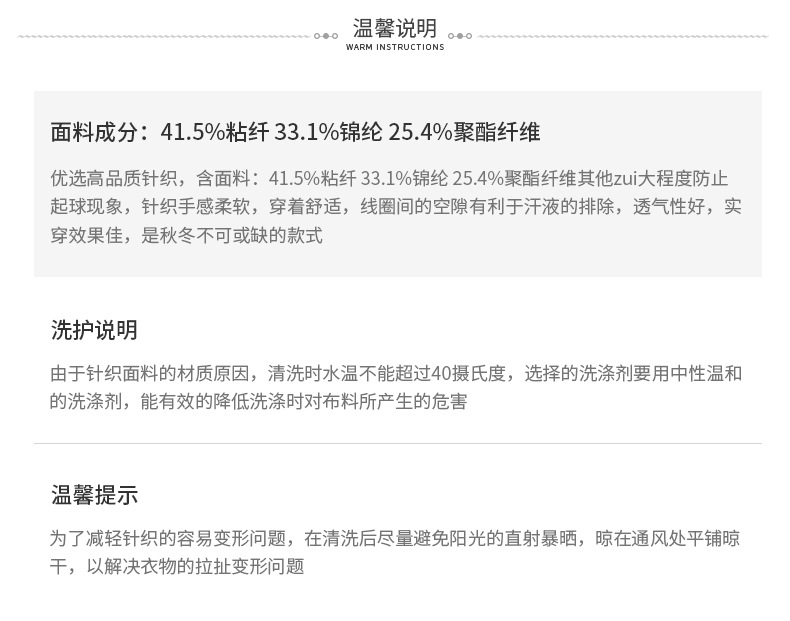 温馨说明
WARM INSTRUCTIONS

面料成分：41.5%粘纤 33.1%锦纶 25.4%聚酯纤维

优选高品质针织，含面料：41.5%粘纤 33.1%锦纶 25.4%聚酯纤维其他zui大程度防止起球现象，针织手感柔软，穿着舒适，线圈间的空隙有利于汗液的排除，透气性好，实穿效果佳，是秋冬不可或缺的款式

洗护说明

由于针织面料的材质原因，清洗时水温不能超过40摄氏度，选择的洗涤剂要用中性温和的洗涤剂，能有效的降低洗涤时对布料所产生的危害

温馨提示

为了减轻针织的容易变形问题，在清洗后尽量避免阳光的直射暴晒，晾在通风处平铺晾干，以解决衣物的拉扯变形问题